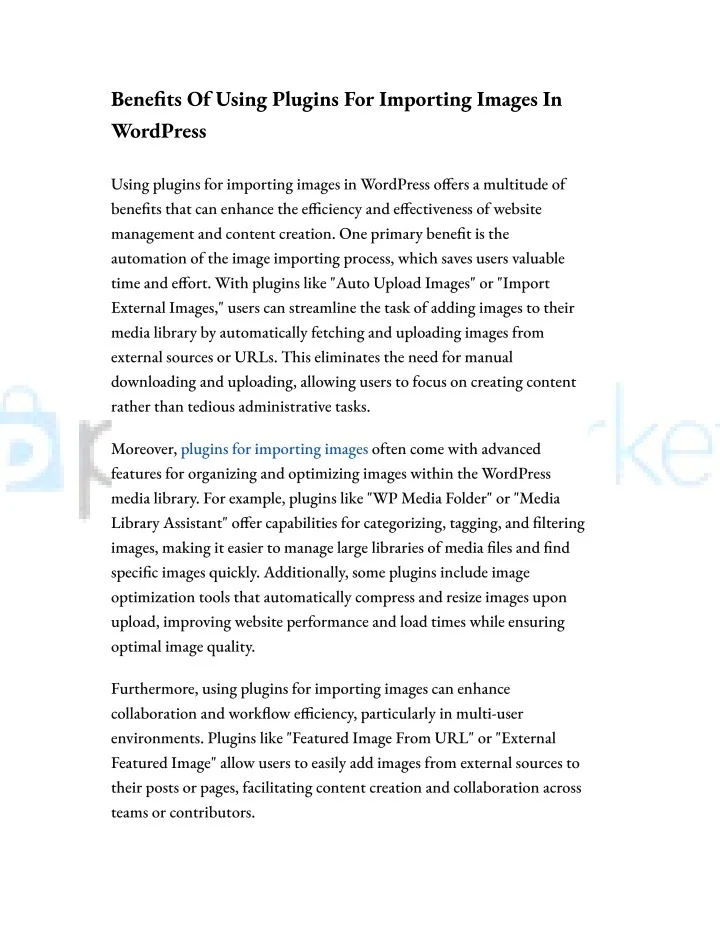 Benefits Of Using Plugins For Importing Images In WordPress

Using plugins for importing images in WordPress offers a multitude of benefits that can enhance the efficiency and effectiveness of website management and content creation. One primary benefit is the automation of the image importing process, which saves users valuable time and effort. With plugins like "Auto Upload Images" or "Import External Images," users can streamline the task of adding images to their media library by automatically fetching and uploading images from external sources or URLs. This eliminates the need for manual downloading and uploading, allowing users to focus on creating content rather than tedious administrative tasks.

Moreover, plugins for importing images often come with advanced features for organizing and optimizing images within the WordPress media library. For example, plugins like "WP Media Folder" or "Media Library Assistant" offer capabilities for categorizing, tagging, and filtering images, making it easier to manage large libraries of media files and find specific images quickly. Additionally, some plugins include image optimization tools that automatically compress and resize images upon upload, improving website performance and load times while ensuring optimal image quality.

Furthermore, using plugins for importing images can enhance collaboration and workflow efficiency, particularly in multi-user environments. Plugins like "Featured Image From URL" or "External Featured Image" allow users to easily add images from external sources to their posts or pages, facilitating content creation and collaboration across teams or contributors.